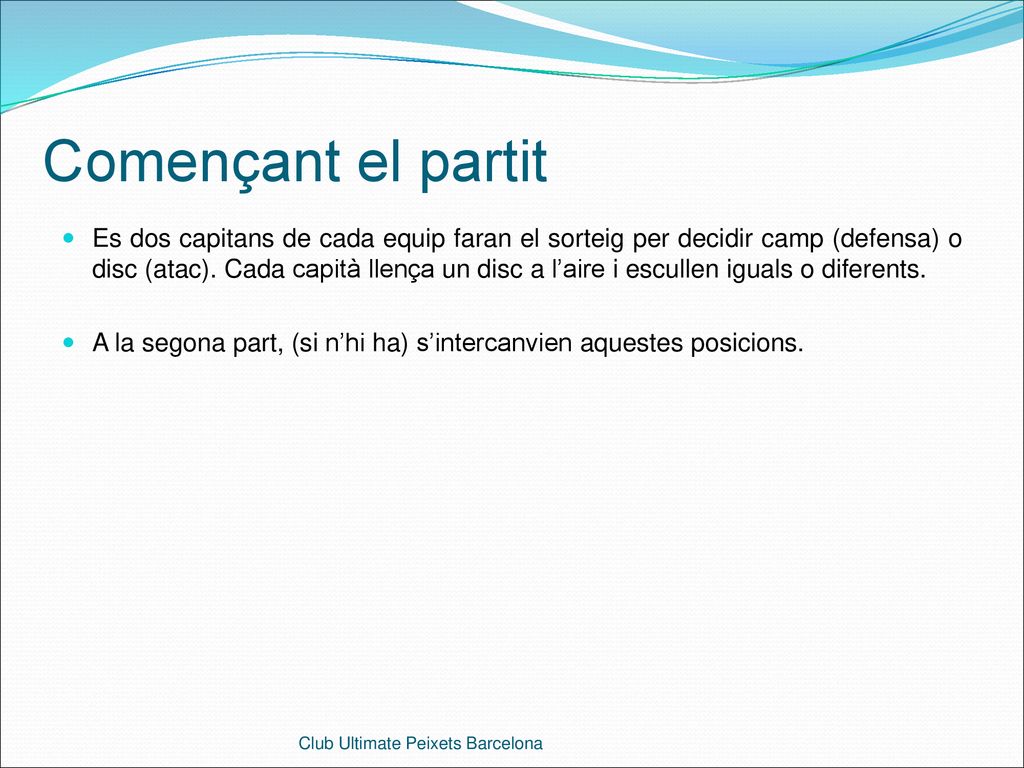 Començant el partit

Es dos capitans de cada equip faran el sorteig per decidir camp (defensa) o disc (atac). Cada capità llença un disc a l’aire i escullen iguals o diferents.

A la segona part, (si n’hi ha) s’intercanvien aquestes posicions.

Club Ultimate Peixets Barcelona